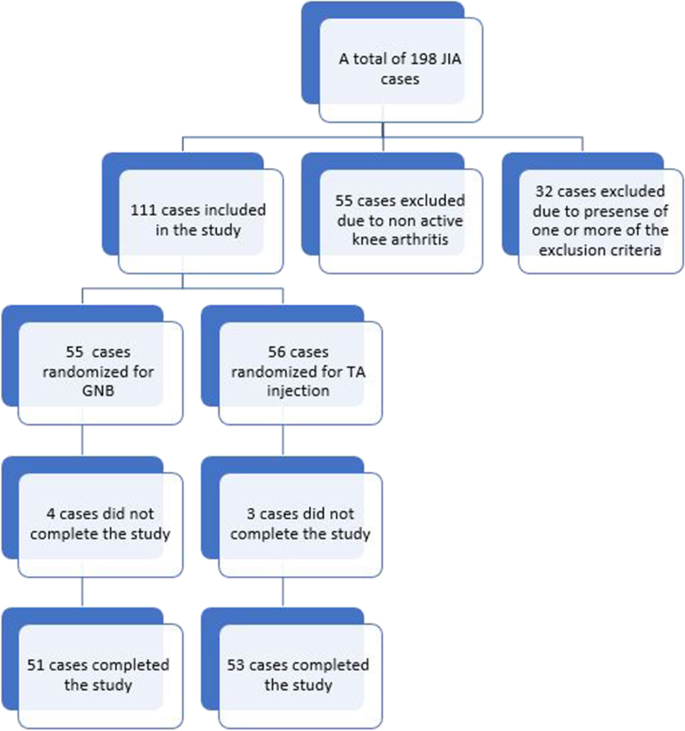 A total of 198 JIA cases

111 cases included in the study

55 cases excluded due to non active knee arthritis

32 cases excluded due to presense of one or more of the exclusion criteria

55 cases randomized for GNB

56 cases randomized for TA injection

4 cases did not complete the study

3 cases did not complete the study

51 cases completed the study

53 cases completed the study